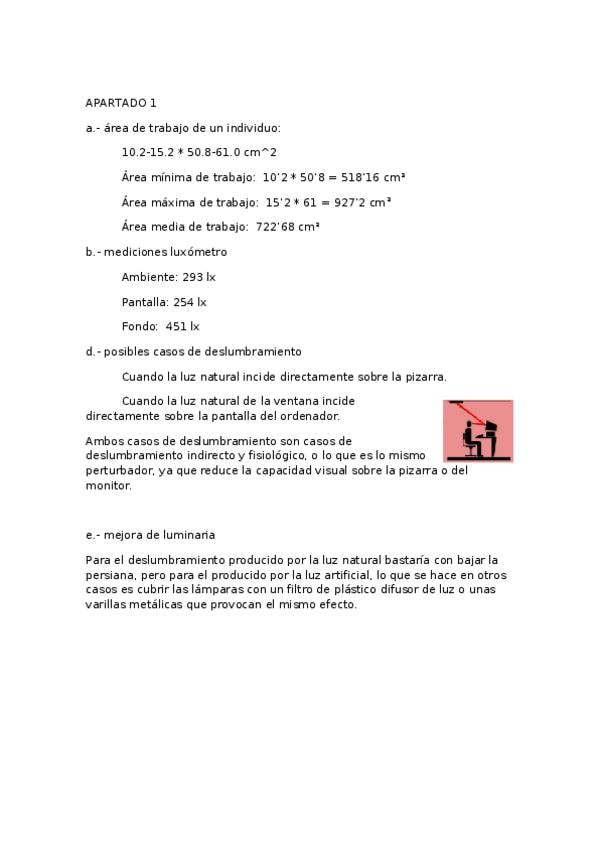 APARTADO 1

a.- área de trabajo de un individuo:

10.2-15.2 * 50.8-61.0 cm^2

Área mínima de trabajo: 10'2 * 50'8 = 518'16 cm²

Área máxima de trabajo: 15'2 * 61 = 927'2 cm²

Área media de trabajo: 722'68 cm²

b.- mediciones luxómetro

Ambiente: 293 lx

Pantalla: 254 lx

Fondo: 451 lx

d.- posibles casos de deslumbramiento

Cuando la luz natural incide directamente sobre la pizarra.

Cuando la luz natural de la ventana incide directamente sobre la pantalla del ordenador.

Ambos casos de deslumbramiento son casos de deslumbramiento indirecto y fisiológico, o lo que es lo mismo perturbador, ya que reduce la capacidad visual sobre la pizarra o del monitor.

e.- mejora de luminaria

Para el deslumbramiento producido por la luz natural bastaría con bajar la persiana, pero para el producido por la luz artificial, lo que se hace en otros casos es cubrir las lámparas con un filtro de plástico difusor de luz o unas varillas metálicas que provocan el mismo efecto.